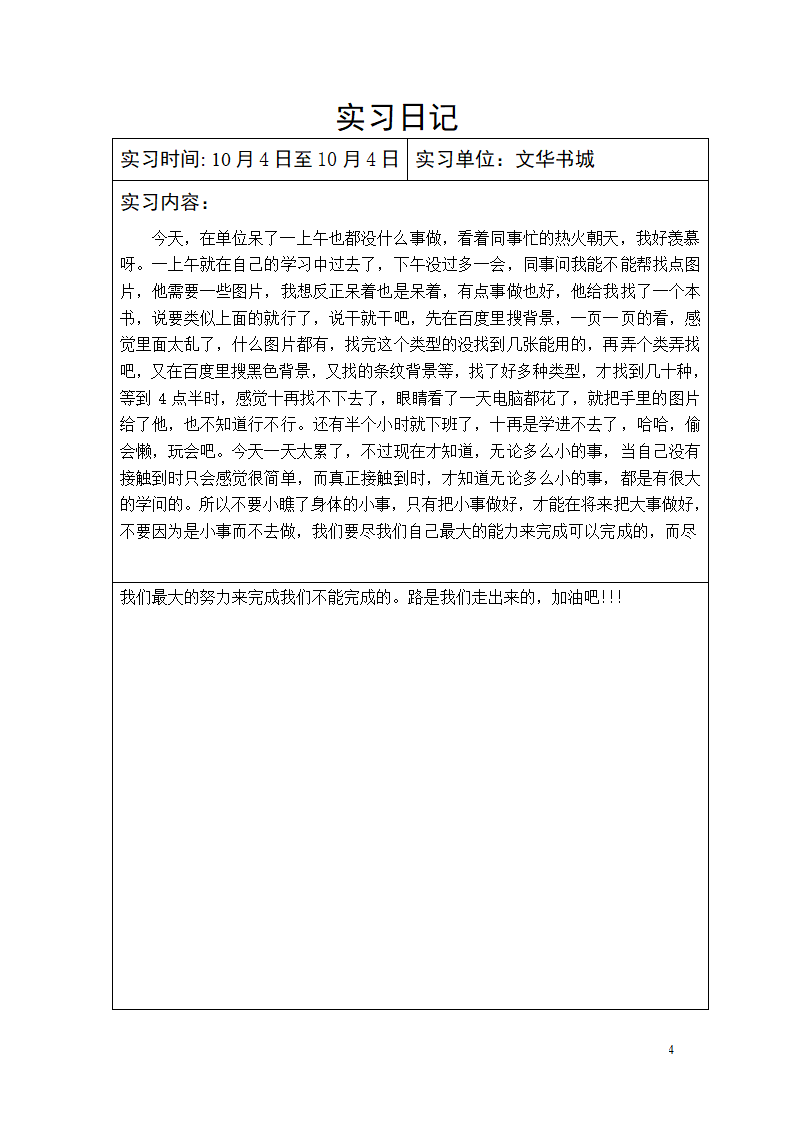 实习日记

| 实习时间: 10 月 4 日至 10 月 4 日 | 实习单位：文华书城 |
|---|---|

实习内容：

今天，在单位呆了一上午也都没什么事做，看着同事忙的热火朝天，我好羡慕呀。一上午就在自己的学习中过去了，下午没过多一会，同事问我能不能帮找点图片，他需要一些图片，我想反正呆着也是呆着，有点事做也好，他给我找了一个本书，说要类似上面的就行了，说干就干吧，先在百度里搜背景，一页一页的看，感觉里面太乱了，什么图片都有，找完这个类型的没找到几张能用的，再弄个类弄找吧，又在百度里搜黑色背景，又找的条纹背景等，找了好多种类型，才找到几十种，等到 4 点半时，感觉十再找不下去了，眼睛看了一天电脑都花了，就把手里的图片给了他，也不知道行不行。还有半个小时就下班了，十再是学进不去了，哈哈，偷会懒，玩会吧。今天一天太累了，不过现在才知道，无论多么小的事，当自己没有接触到时只会感觉很简单，而真正接触到时，才知道无论多么小的事，都是有很大的学问的。所以不要小瞧了身体的小事，只有把小事做好，才能在将来把大事做好，不要因为是小事而不去做，我们要尽我们自己最大的能力来完成可以完成的，而尽

我们最大的努力来完成我们不能完成的。路是我们走出来的，加油吧!!!

4